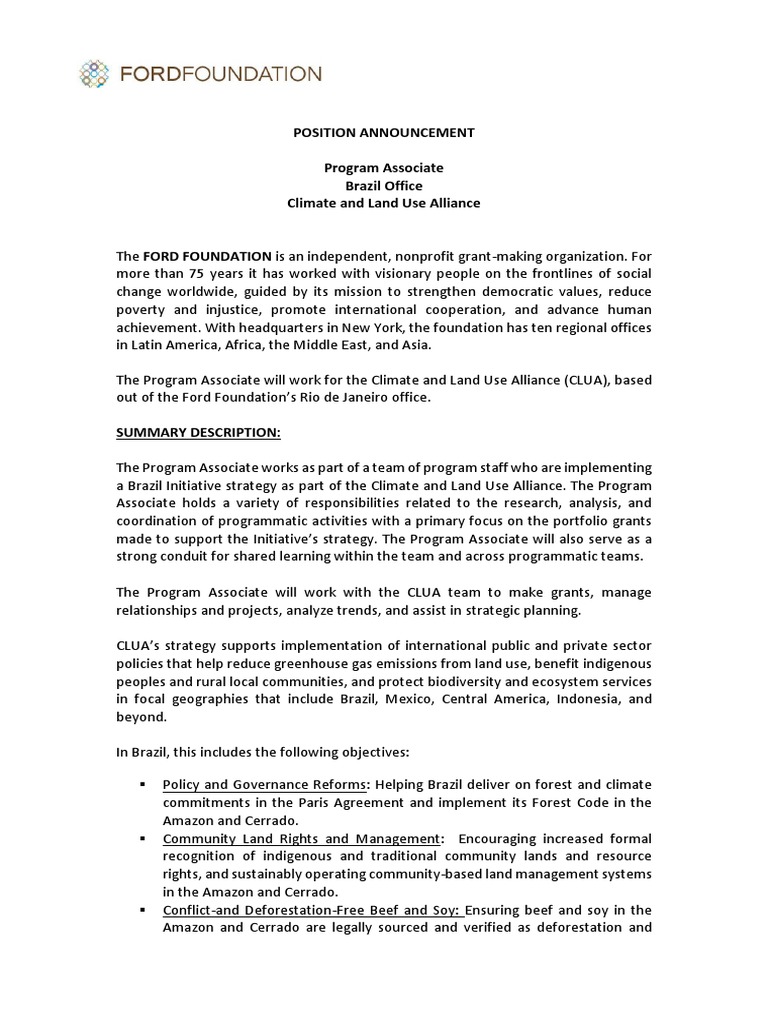 FORDFOUNDATION

POSITION ANNOUNCEMENT

Program Associate
Brazil Office
Climate and Land Use Alliance

The FORD FOUNDATION is an independent, nonprofit grant-making organization. For more than 75 years it has worked with visionary people on the frontlines of social change worldwide, guided by its mission to strengthen democratic values, reduce poverty and injustice, promote international cooperation, and advance human achievement. With headquarters in New York, the foundation has ten regional offices in Latin America, Africa, the Middle East, and Asia.

The Program Associate will work for the Climate and Land Use Alliance (CLUA), based out of the Ford Foundation's Rio de Janeiro office.

SUMMARY DESCRIPTION:

The Program Associate works as part of a team of program staff who are implementing a Brazil Initiative strategy as part of the Climate and Land Use Alliance. The Program Associate holds a variety of responsibilities related to the research, analysis, and coordination of programmatic activities with a primary focus on the portfolio grants made to support the Initiative's strategy. The Program Associate will also serve as a strong conduit for shared learning within the team and across programmatic teams.

The Program Associate will work with the CLUA team to make grants, manage relationships and projects, analyze trends, and assist in strategic planning.

CLUA's strategy supports implementation of international public and private sector policies that help reduce greenhouse gas emissions from land use, benefit indigenous peoples and rural local communities, and protect biodiversity and ecosystem services in focal geographies that include Brazil, Mexico, Central America, Indonesia, and beyond.

In Brazil, this includes the following objectives:

▪ Policy and Governance Reforms: Helping Brazil deliver on forest and climate commitments in the Paris Agreement and implement its Forest Code in the Amazon and Cerrado.
▪ Community Land Rights and Management: Encouraging increased formal recognition of indigenous and traditional community lands and resource rights, and sustainably operating community-based land management systems in the Amazon and Cerrado.
▪ Conflict-and Deforestation-Free Beef and Soy: Ensuring beef and soy in the Amazon and Cerrado are legally sourced and verified as deforestation and